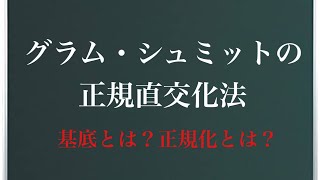 グラム・シュミットの
正規直交化法

基底とは？正規化とは？